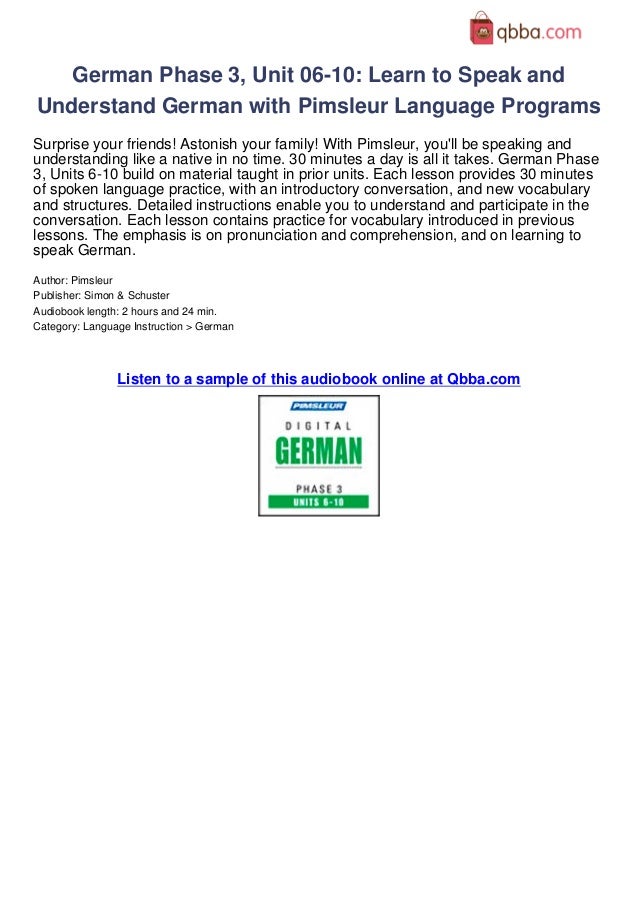 qbba.com

German Phase 3, Unit 06-10: Learn to Speak and Understand German with Pimsleur Language Programs

Surprise your friends! Astonish your family! With Pimsleur, you'll be speaking and understanding like a native in no time. 30 minutes a day is all it takes. German Phase 3, Units 6-10 build on material taught in prior units. Each lesson provides 30 minutes of spoken language practice, with an introductory conversation, and new vocabulary and structures. Detailed instructions enable you to understand and participate in the conversation. Each lesson contains practice for vocabulary introduced in previous lessons. The emphasis is on pronunciation and comprehension, and on learning to speak German.

Author: Pimsleur
Publisher: Simon & Schuster
Audiobook length: 2 hours and 24 min.
Category: Language Instruction > German

Listen to a sample of this audiobook online at Qbba.com

PIMSLEUR
DIGITAL
GERMAN
PHASE 3
UNITS 6-10